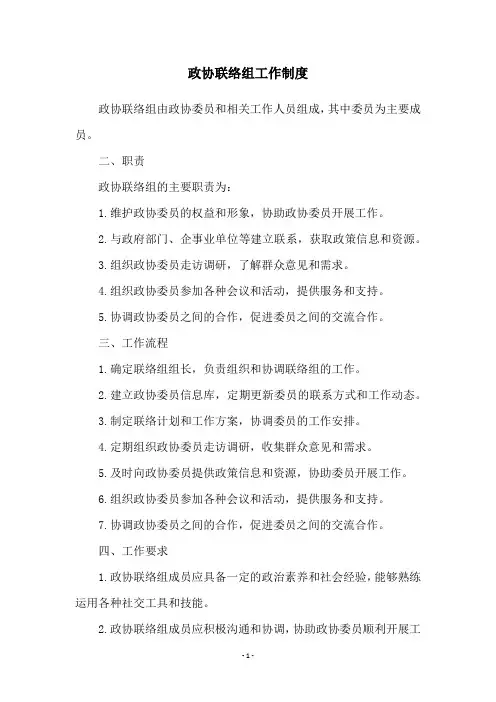 政协联络组工作制度

政协联络组由政协委员和相关工作人员组成，其中委员为主要成员。

二、职责

政协联络组的主要职责为：

1.维护政协委员的权益和形象，协助政协委员开展工作。

2.与政府部门、企事业单位等建立联系，获取政策信息和资源。

3.组织政协委员走访调研，了解群众意见和需求。

4.组织政协委员参加各种会议和活动，提供服务和支持。

5.协调政协委员之间的合作，促进委员之间的交流合作。

三、工作流程

1.确定联络组组长，负责组织和协调联络组的工作。

2.建立政协委员信息库，定期更新委员的联系方式和工作动态。

3.制定联络计划和工作方案，协调委员的工作安排。

4.定期组织政协委员走访调研，收集群众意见和需求。

5.及时向政协委员提供政策信息和资源，协助委员开展工作。

6.组织政协委员参加各种会议和活动，提供服务和支持。

7.协调政协委员之间的合作，促进委员之间的交流合作。

四、工作要求

1.政协联络组成员应具备一定的政治素养和社会经验，能够熟练运用各种社交工具和技能。

2.政协联络组成员应积极沟通和协调，协助政协委员顺利开展工

- 1 -